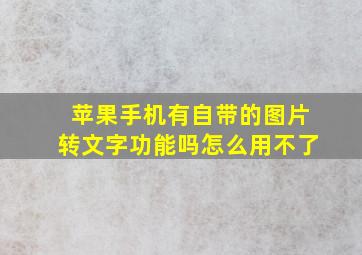 苹果手机有自带的图片转文字功能吗怎么用不了